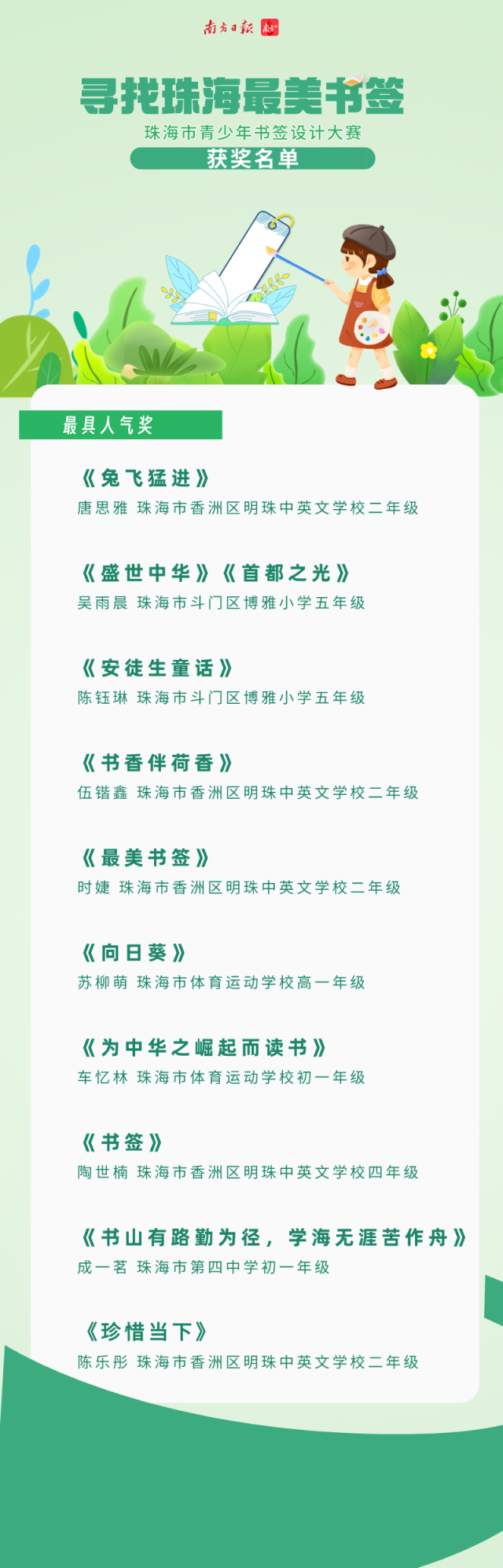 南方日报 南方+

寻找珠海最美书签

珠海市青少年书签设计大赛

获奖名单

最具人气奖

《兔飞猛进》
唐思雅 珠海市香洲区明珠中英文学校二年级

《盛世中华》《首都之光》
吴雨晨 珠海市斗门区博雅小学五年级

《安徒生童话》
陈钰琳 珠海市斗门区博雅小学五年级

《书香伴荷香》
伍锴鑫 珠海市香洲区明珠中英文学校二年级

《最美书签》
时婕 珠海市香洲区明珠中英文学校二年级

《向日葵》
苏柳萌 珠海市体育运动学校高一年级

《为中华之崛起而读书》
车忆林 珠海市体育运动学校初一年级

《书签》
陶世楠 珠海市香洲区明珠中英文学校四年级

《书山有路勤为径，学海无涯苦作舟》
成一茗 珠海市第四中学初一年级

《珍惜当下》
陈乐彤 珠海市香洲区明珠中英文学校二年级